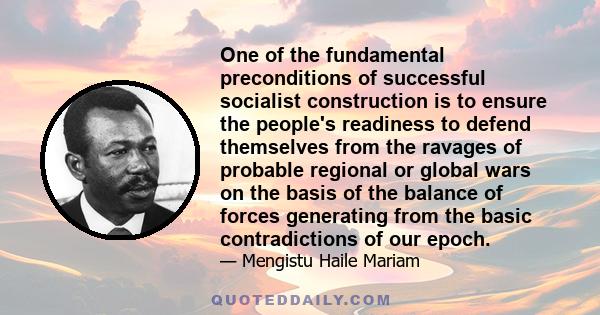 One of the fundamental preconditions of successful socialist construction is to ensure the people's readiness to defend themselves from the ravages of probable regional or global wars on the basis of the balance of forces generating from the basic contradictions of our epoch.

— Mengistu Haile Mariam

QUOTEDDAILY.COM